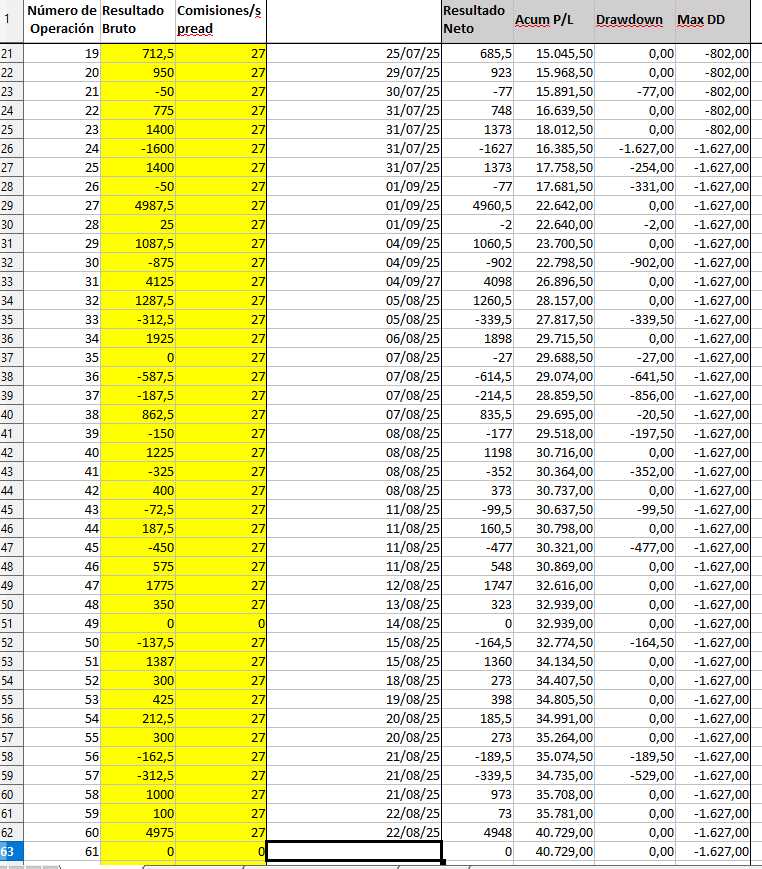 | 1 | Número de Operación | Resultado Bruto | Comisiones/spread | | Resultado Neto | Acum P/L | Drawdown | Max DD |
|---|---|---|---|---|---|---|---|---|
| 21 | 19 | 712,5 | 27 | 25/07/25 | 685,5 | 15.045,50 | 0,00 | -802,00 |
| 22 | 20 | 950 | 27 | 29/07/25 | 923 | 15.968,50 | 0,00 | -802,00 |
| 23 | 21 | -50 | 27 | 30/07/25 | -77 | 15.891,50 | -77,00 | -802,00 |
| 24 | 22 | 775 | 27 | 31/07/25 | 748 | 16.639,50 | 0,00 | -802,00 |
| 25 | 23 | 1400 | 27 | 31/07/25 | 1373 | 18.012,50 | 0,00 | -802,00 |
| 26 | 24 | -1600 | 27 | 31/07/25 | -1627 | 16.385,50 | -1.627,00 | -1.627,00 |
| 27 | 25 | 1400 | 27 | 31/07/25 | 1373 | 17.758,50 | -254,00 | -1.627,00 |
| 28 | 26 | -50 | 27 | 01/09/25 | -77 | 17.681,50 | -331,00 | -1.627,00 |
| 29 | 27 | 4987,5 | 27 | 01/09/25 | 4960,5 | 22.642,00 | 0,00 | -1.627,00 |
| 30 | 28 | 25 | 27 | 01/09/25 | -2 | 22.640,00 | -2,00 | -1.627,00 |
| 31 | 29 | 1087,5 | 27 | 04/09/25 | 1060,5 | 23.700,50 | 0,00 | -1.627,00 |
| 32 | 30 | -875 | 27 | 04/09/25 | -902 | 22.798,50 | -902,00 | -1.627,00 |
| 33 | 31 | 4125 | 27 | 04/09/27 | 4098 | 26.896,50 | 0,00 | -1.627,00 |
| 34 | 32 | 1287,5 | 27 | 05/08/25 | 1260,5 | 28.157,00 | 0,00 | -1.627,00 |
| 35 | 33 | -312,5 | 27 | 05/08/25 | -339,5 | 27.817,50 | -339,50 | -1.627,00 |
| 36 | 34 | 1925 | 27 | 06/08/25 | 1898 | 29.715,50 | 0,00 | -1.627,00 |
| 37 | 35 | 0 | 27 | 07/08/25 | -27 | 29.688,50 | -27,00 | -1.627,00 |
| 38 | 36 | -587,5 | 27 | 07/08/25 | -614,5 | 29.074,00 | -641,50 | -1.627,00 |
| 39 | 37 | -187,5 | 27 | 07/08/25 | -214,5 | 28.859,50 | -856,00 | -1.627,00 |
| 40 | 38 | 862,5 | 27 | 07/08/25 | 835,5 | 29.695,00 | -20,50 | -1.627,00 |
| 41 | 39 | -150 | 27 | 08/08/25 | -177 | 29.518,00 | -197,50 | -1.627,00 |
| 42 | 40 | 1225 | 27 | 08/08/25 | 1198 | 30.716,00 | 0,00 | -1.627,00 |
| 43 | 41 | -325 | 27 | 08/08/25 | -352 | 30.364,00 | -352,00 | -1.627,00 |
| 44 | 42 | 400 | 27 | 08/08/25 | 373 | 30.737,00 | 0,00 | -1.627,00 |
| 45 | 43 | -72,5 | 27 | 11/08/25 | -99,5 | 30.637,50 | -99,50 | -1.627,00 |
| 46 | 44 | 187,5 | 27 | 11/08/25 | 160,5 | 30.798,00 | 0,00 | -1.627,00 |
| 47 | 45 | -450 | 27 | 11/08/25 | -477 | 30.321,00 | -477,00 | -1.627,00 |
| 48 | 46 | 575 | 27 | 11/08/25 | 548 | 30.869,00 | 0,00 | -1.627,00 |
| 49 | 47 | 1775 | 27 | 12/08/25 | 1747 | 32.616,00 | 0,00 | -1.627,00 |
| 50 | 48 | 350 | 27 | 13/08/25 | 323 | 32.939,00 | 0,00 | -1.627,00 |
| 51 | 49 | 0 | 0 | 14/08/25 | 0 | 32.939,00 | 0,00 | -1.627,00 |
| 52 | 50 | -137,5 | 27 | 15/08/25 | -164,5 | 32.774,50 | -164,50 | -1.627,00 |
| 53 | 51 | 1387 | 27 | 15/08/25 | 1360 | 34.134,50 | 0,00 | -1.627,00 |
| 54 | 52 | 300 | 27 | 18/08/25 | 273 | 34.407,50 | 0,00 | -1.627,00 |
| 55 | 53 | 425 | 27 | 19/08/25 | 398 | 34.805,50 | 0,00 | -1.627,00 |
| 56 | 54 | 212,5 | 27 | 20/08/25 | 185,5 | 34.991,00 | 0,00 | -1.627,00 |
| 57 | 55 | 300 | 27 | 20/08/25 | 273 | 35.264,00 | 0,00 | -1.627,00 |
| 58 | 56 | -162,5 | 27 | 21/08/25 | -189,5 | 35.074,50 | -189,50 | -1.627,00 |
| 59 | 57 | -312,5 | 27 | 21/08/25 | -339,5 | 34.735,00 | -529,00 | -1.627,00 |
| 60 | 58 | 1000 | 27 | 21/08/25 | 973 | 35.708,00 | 0,00 | -1.627,00 |
| 61 | 59 | 100 | 27 | 22/08/25 | 73 | 35.781,00 | 0,00 | -1.627,00 |
| 62 | 60 | 4975 | 27 | 22/08/25 | 4948 | 40.729,00 | 0,00 | -1.627,00 |
| 63 | 61 | 0 | 0 | | 0 | 40.729,00 | 0,00 | -1.627,00 |